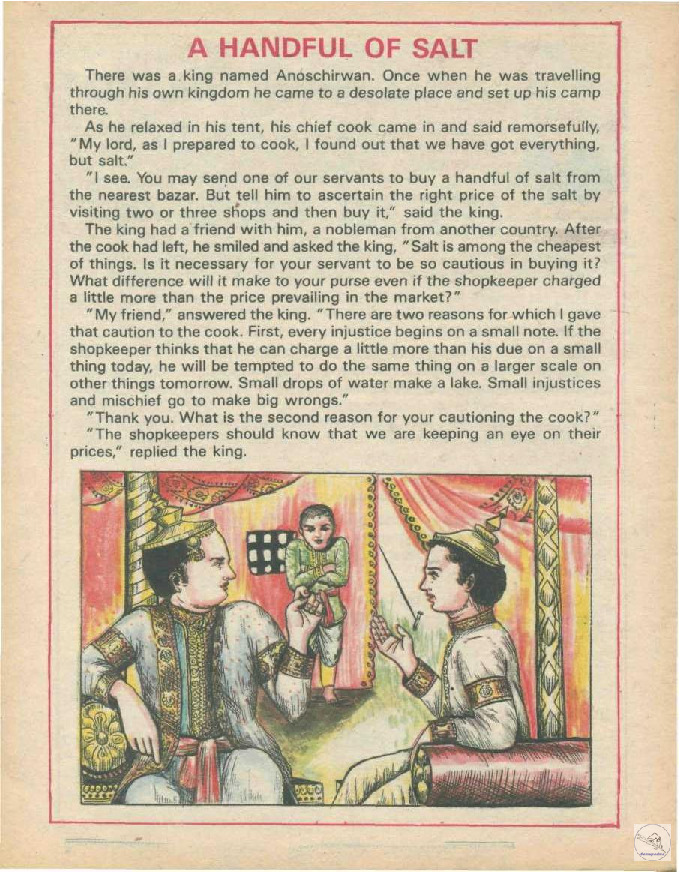 A HANDFUL OF SALT

There was a king named Anoschirwan. Once when he was travelling through his own kingdom he came to a desolate place and set up his camp there.

As he relaxed in his tent, his chief cook came in and said remorsefully, "My lord, as I prepared to cook, I found out that we have got everything, but salt."

"I see. You may send one of our servants to buy a handful of salt from the nearest bazar. But tell him to ascertain the right price of the salt by visiting two or three shops and then buy it," said the king.

The king had a friend with him, a nobleman from another country. After the cook had left, he smiled and asked the king, "Salt is among the cheapest of things. Is it necessary for your servant to be so cautious in buying it? What difference will it make to your purse even if the shopkeeper charged a little more than the price prevailing in the market?"

"My friend," answered the king. "There are two reasons for which I gave that caution to the cook. First, every injustice begins on a small note. If the shopkeeper thinks that he can charge a little more than his due on a small thing today, he will be tempted to do the same thing on a larger scale on other things tomorrow. Small drops of water make a lake. Small injustices and mischief go to make big wrongs."

"Thank you. What is the second reason for your cautioning the cook?"

"The shopkeepers should know that we are keeping an eye on their prices," replied the king.